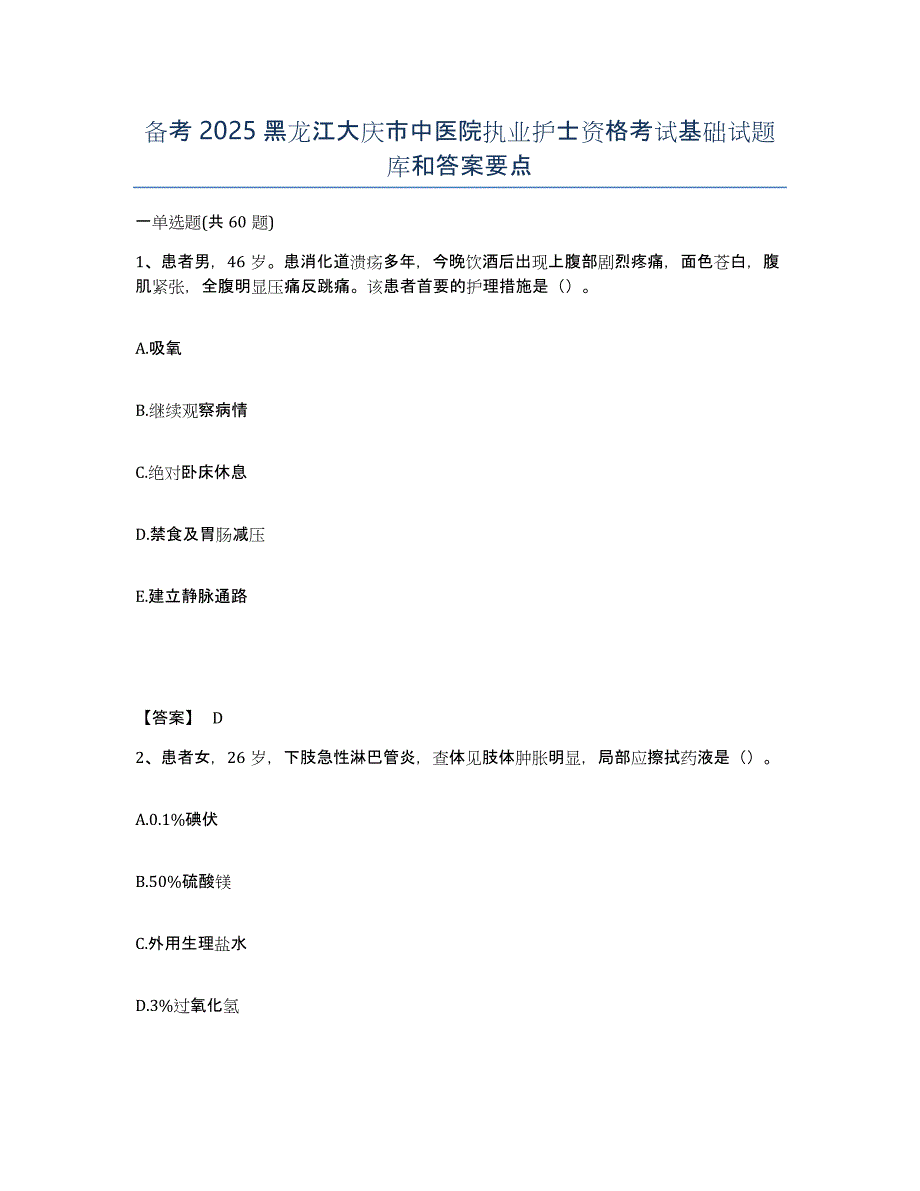 备考 2025 黑龙江大庆市中医院执业护士资格考试基础试题库和答案要点

一单选题(共 60 题)

1、患者男，46 岁。患消化道溃疡多年，今晚饮酒后出现上腹部剧烈疼痛，面色苍白，腹肌紧张，全腹明显压痛反跳痛。该患者首要的护理措施是（）。

A.吸氧

B.继续观察病情

C.绝对卧床休息

D.禁食及胃肠减压

E.建立静脉通路

【答案】 D

2、患者女，26 岁，下肢急性淋巴管炎，查体见肢体肿胀明显，局部应擦拭药液是（）。

A.0.1%碘伏

B.50%硫酸镁

C.外用生理盐水

D.3%过氧化氢